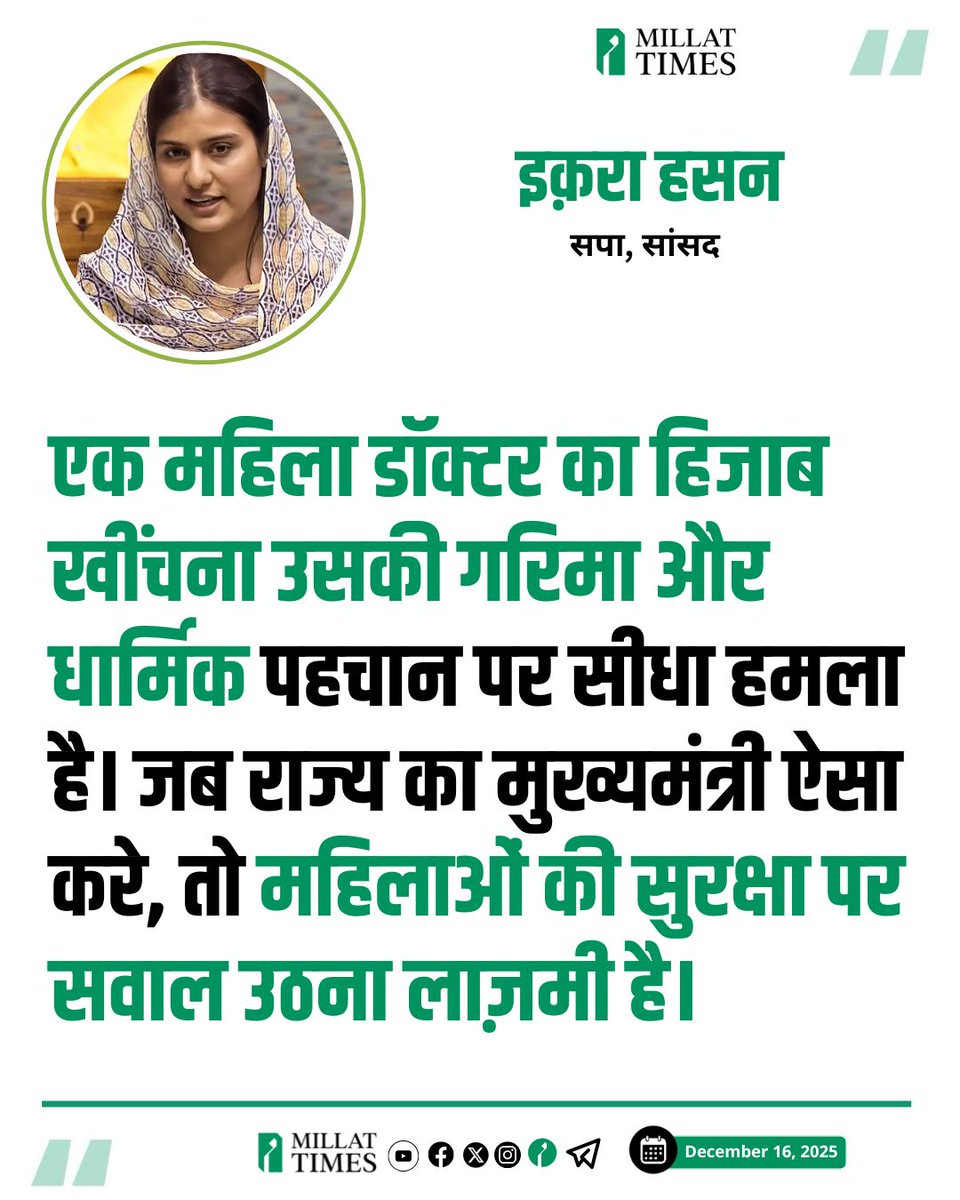 MILLAT TIMES

इक़रा हसन
सपा, सांसद

एक महिला डॉक्टर का हिजाब खींचना उसकी गरिमा और धार्मिक पहचान पर सीधा हमला है। जब राज्य का मुख्यमंत्री ऐसा करे, तो महिलाओं की सुरक्षा पर सवाल उठना लाज़मी है।

MILLAT TIMES

December 16, 2025